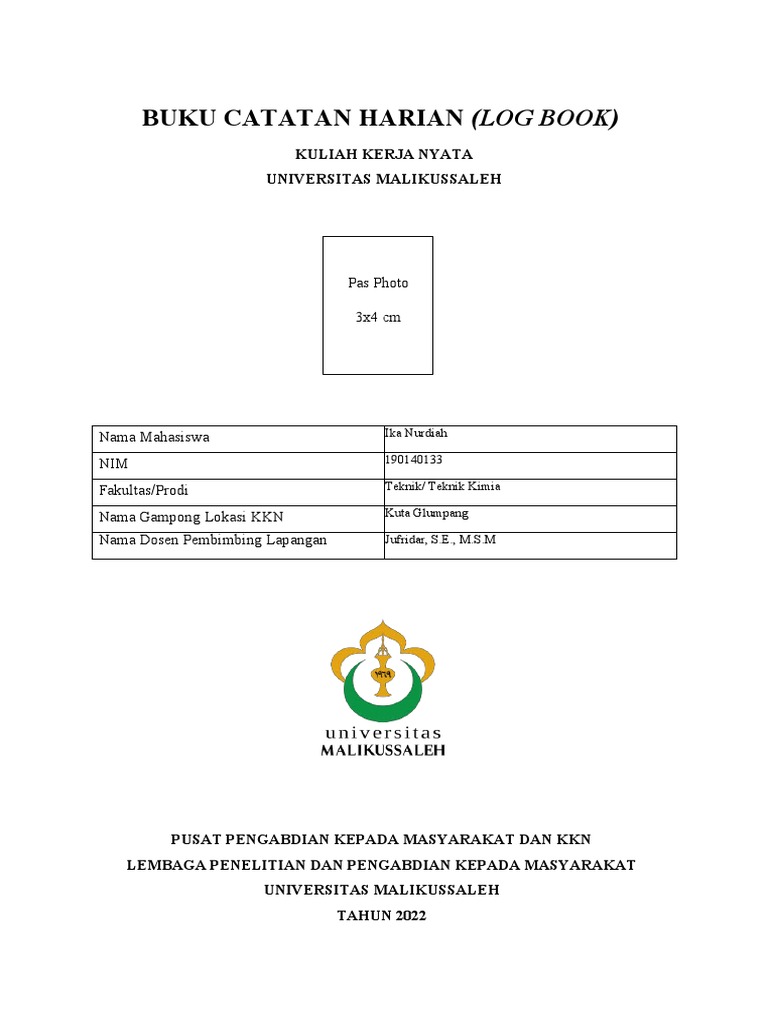 BUKU CATATAN HARIAN (LOG BOOK)

KULIAH KERJA NYATA
UNIVERSITAS MALIKUSSALEH

Pas Photo

3x4 cm

| Nama Mahasiswa | Ika Nurdiah |
|---|---|
| NIM | 190140133 |
| Fakultas/Prodi | Teknik/ Teknik Kimia |
| Nama Gampong Lokasi KKN | Kuta Glumpang |
| Nama Dosen Pembimbing Lapangan | Jufridar, S.E., M.S.M |

universitas
MALIKUSSALEH

PUSAT PENGABDIAN KEPADA MASYARAKAT DAN KKN
LEMBAGA PENELITIAN DAN PENGABDIAN KEPADA MASYARAKAT
UNIVERSITAS MALIKUSSALEH
TAHUN 2022